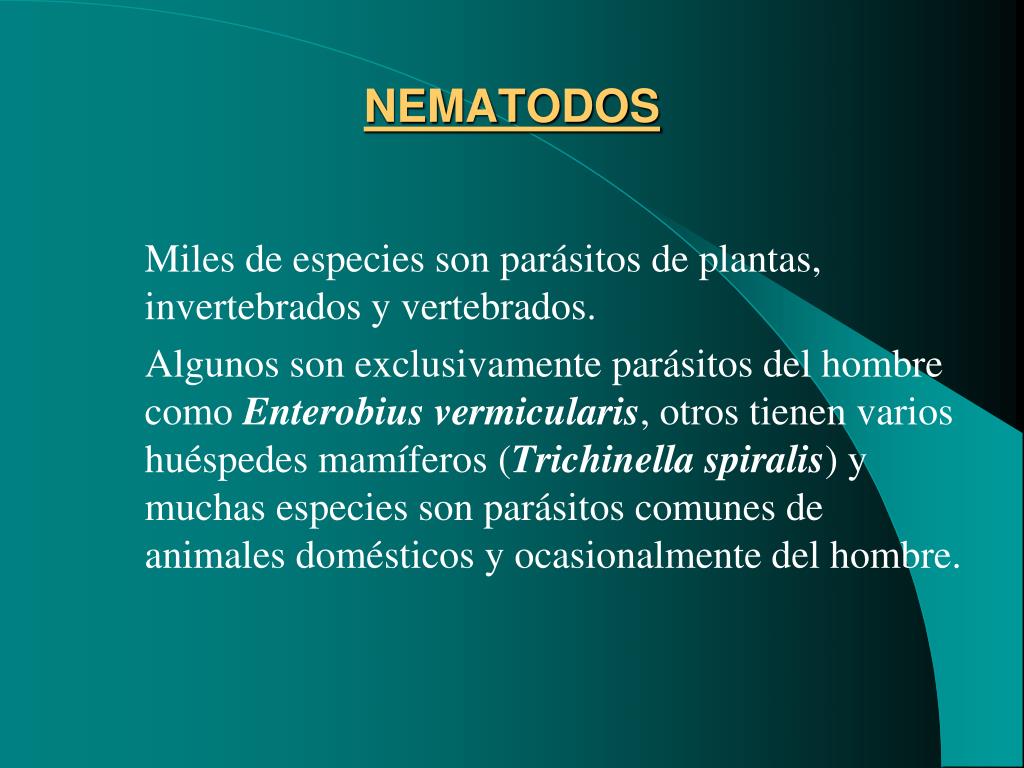 NEMATODOS

Miles de especies son parásitos de plantas, invertebrados y vertebrados.

Algunos son exclusivamente parásitos del hombre como Enterobius vermicularis, otros tienen varios huéspedes mamíferos (Trichinella spiralis) y muchas especies son parásitos comunes de animales domésticos y ocasionalmente del hombre.